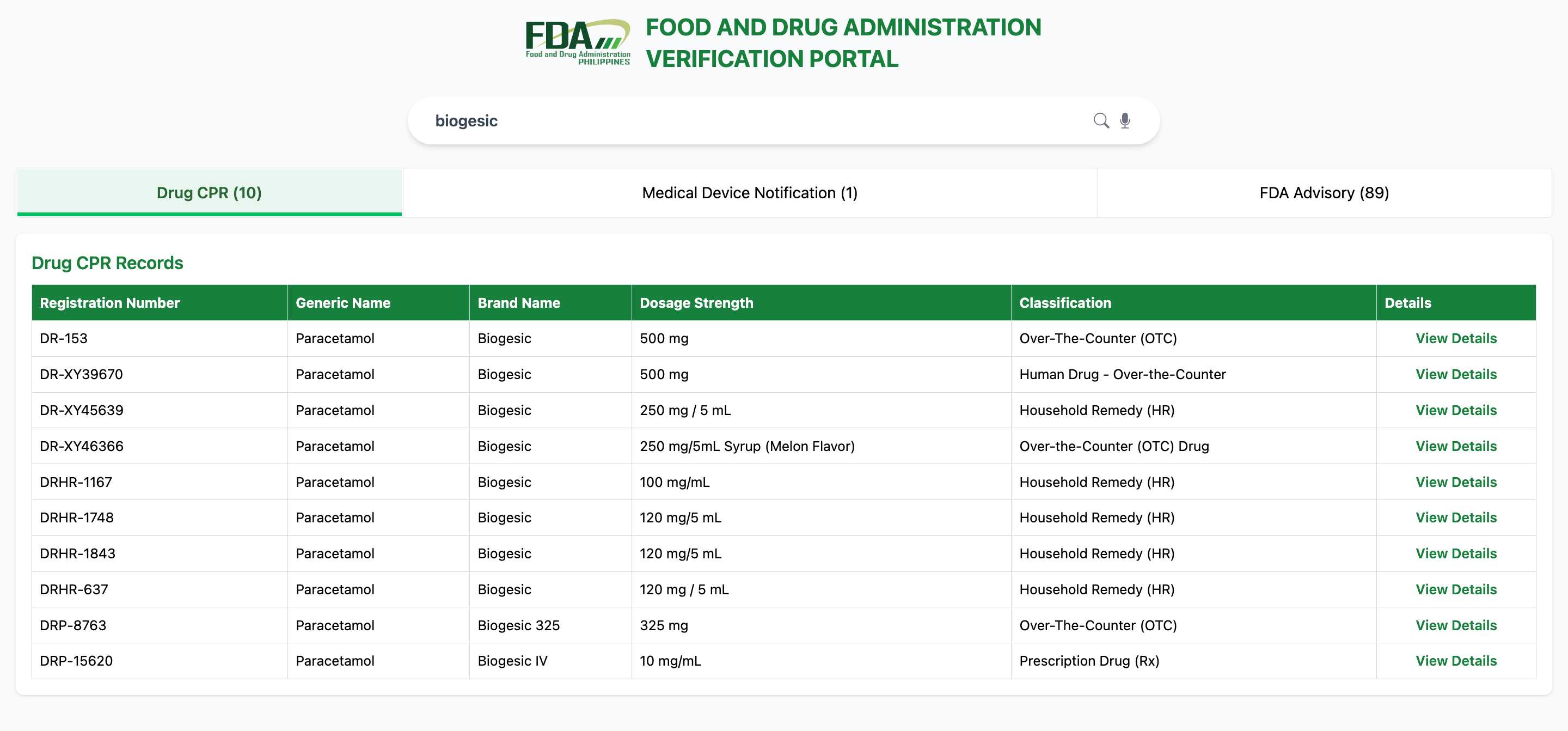 FDA Food and Drug Administration PHILIPPINES

FOOD AND DRUG ADMINISTRATION VERIFICATION PORTAL

biogesic

Drug CPR (10) Medical Device Notification (1) FDA Advisory (89)

Drug CPR Records

| Registration Number | Generic Name | Brand Name | Dosage Strength | Classification | Details |
|---|---|---|---|---|---|
| DR-153 | Paracetamol | Biogesic | 500 mg | Over-The-Counter (OTC) | View Details |
| DR-XY39670 | Paracetamol | Biogesic | 500 mg | Human Drug - Over-the-Counter | View Details |
| DR-XY45639 | Paracetamol | Biogesic | 250 mg / 5 mL | Household Remedy (HR) | View Details |
| DR-XY46366 | Paracetamol | Biogesic | 250 mg/5mL Syrup (Melon Flavor) | Over-the-Counter (OTC) Drug | View Details |
| DRHR-1167 | Paracetamol | Biogesic | 100 mg/mL | Household Remedy (HR) | View Details |
| DRHR-1748 | Paracetamol | Biogesic | 120 mg/5 mL | Household Remedy (HR) | View Details |
| DRHR-1843 | Paracetamol | Biogesic | 120 mg/5 mL | Household Remedy (HR) | View Details |
| DRHR-637 | Paracetamol | Biogesic | 120 mg / 5 mL | Household Remedy (HR) | View Details |
| DRP-8763 | Paracetamol | Biogesic 325 | 325 mg | Over-The-Counter (OTC) | View Details |
| DRP-15620 | Paracetamol | Biogesic IV | 10 mg/mL | Prescription Drug (Rx) | View Details |